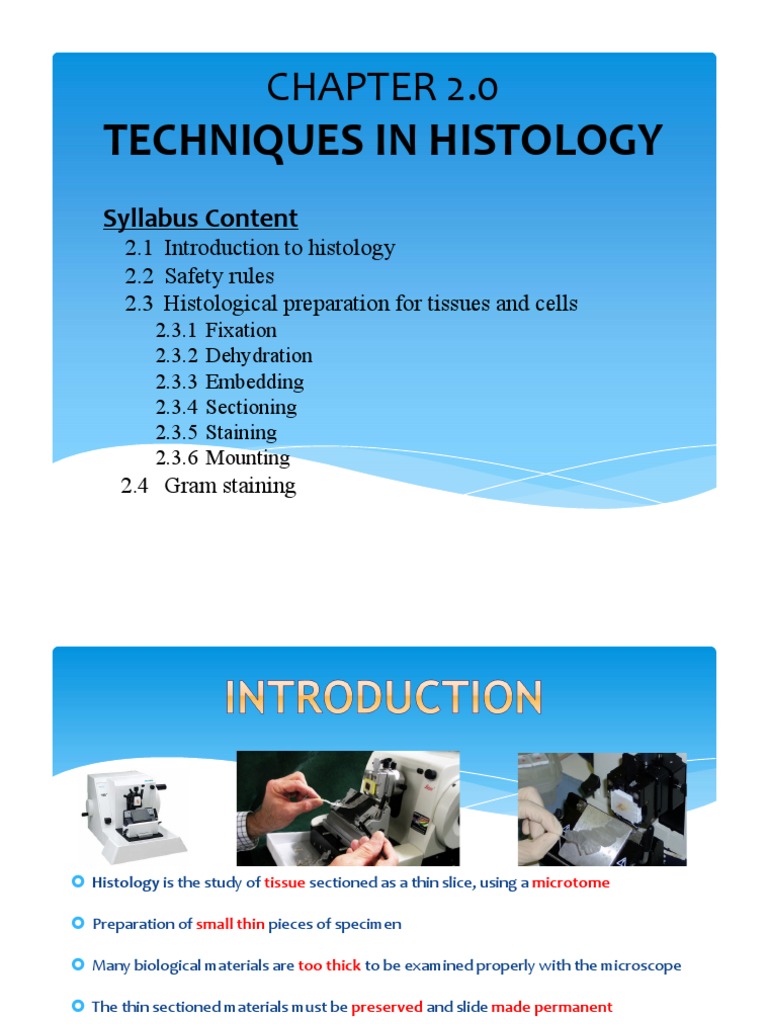 CHAPTER 2.0
TECHNIQUES IN HISTOLOGY

Syllabus Content
2.1 Introduction to histology
2.2 Safety rules
2.3 Histological preparation for tissues and cells
2.3.1 Fixation
2.3.2 Dehydration
2.3.3 Embedding
2.3.4 Sectioning
2.3.5 Staining
2.3.6 Mounting
2.4 Gram staining

INTRODUCTION

Histology is the study of tissue sectioned as a thin slice, using a microtome

Preparation of small thin pieces of specimen

Many biological materials are too thick to be examined properly with the microscope

The thin sectioned materials must be preserved and slide made permanent